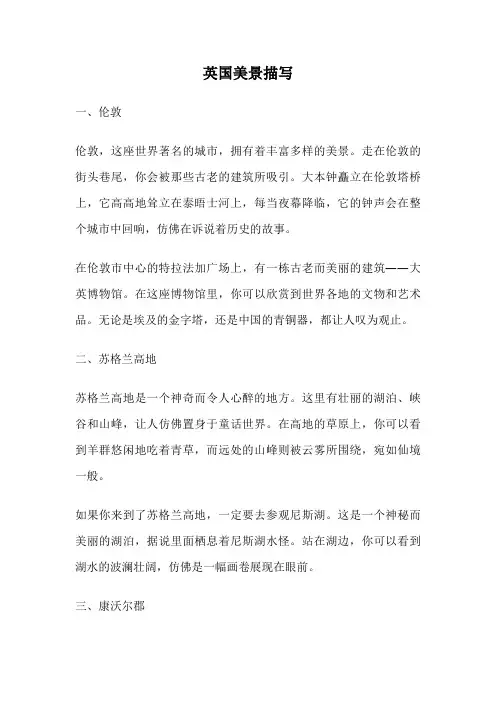 英国美景描写

一、伦敦

伦敦，这座世界著名的城市，拥有着丰富多样的美景。走在伦敦的街头巷尾，你会被那些古老的建筑所吸引。大本钟矗立在伦敦塔桥上，它高高地耸立在泰晤士河上，每当夜幕降临，它的钟声会在整个城市中回响，仿佛在诉说着历史的故事。

在伦敦市中心的特拉法加广场上，有一栋古老而美丽的建筑——大英博物馆。在这座博物馆里，你可以欣赏到世界各地的文物和艺术品。无论是埃及的金字塔，还是中国的青铜器，都让人叹为观止。

二、苏格兰高地

苏格兰高地是一个神奇而令人心醉的地方。这里有壮丽的湖泊、峡谷和山峰，让人仿佛置身于童话世界。在高地的草原上，你可以看到羊群悠闲地吃着青草，而远处的山峰则被云雾所围绕，宛如仙境一般。

如果你来到了苏格兰高地，一定要去参观尼斯湖。这是一个神秘而美丽的湖泊，据说里面栖息着尼斯湖水怪。站在湖边，你可以看到湖水的波澜壮阔，仿佛是一幅画卷展现在眼前。

三、康沃尔郡